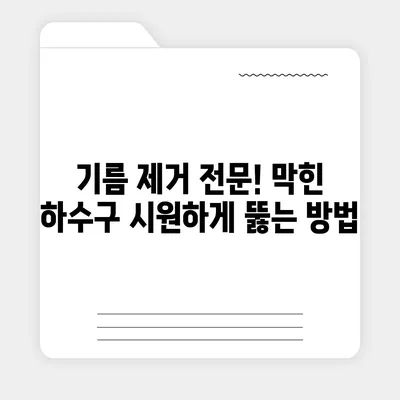 기름 제거 전문! 막힌 하수구 시원하게 뚫는 방법